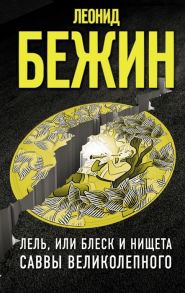 ЛЕОНИД
БЕЖИН

ЛЕЛЬ, ИЛИ БЛЕСК И НИЩЕТА САВВЫ ВЕЛИКОЛЕПНОГО